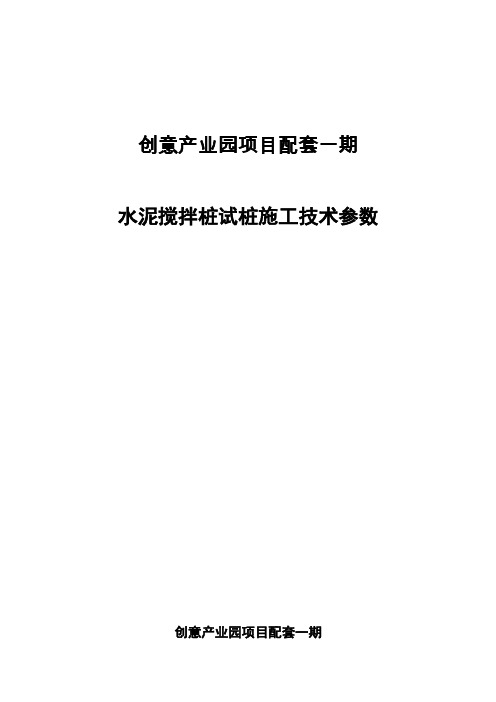 创意产业园项目配套一期

水泥搅拌桩试桩施工技术参数

创意产业园项目配套一期